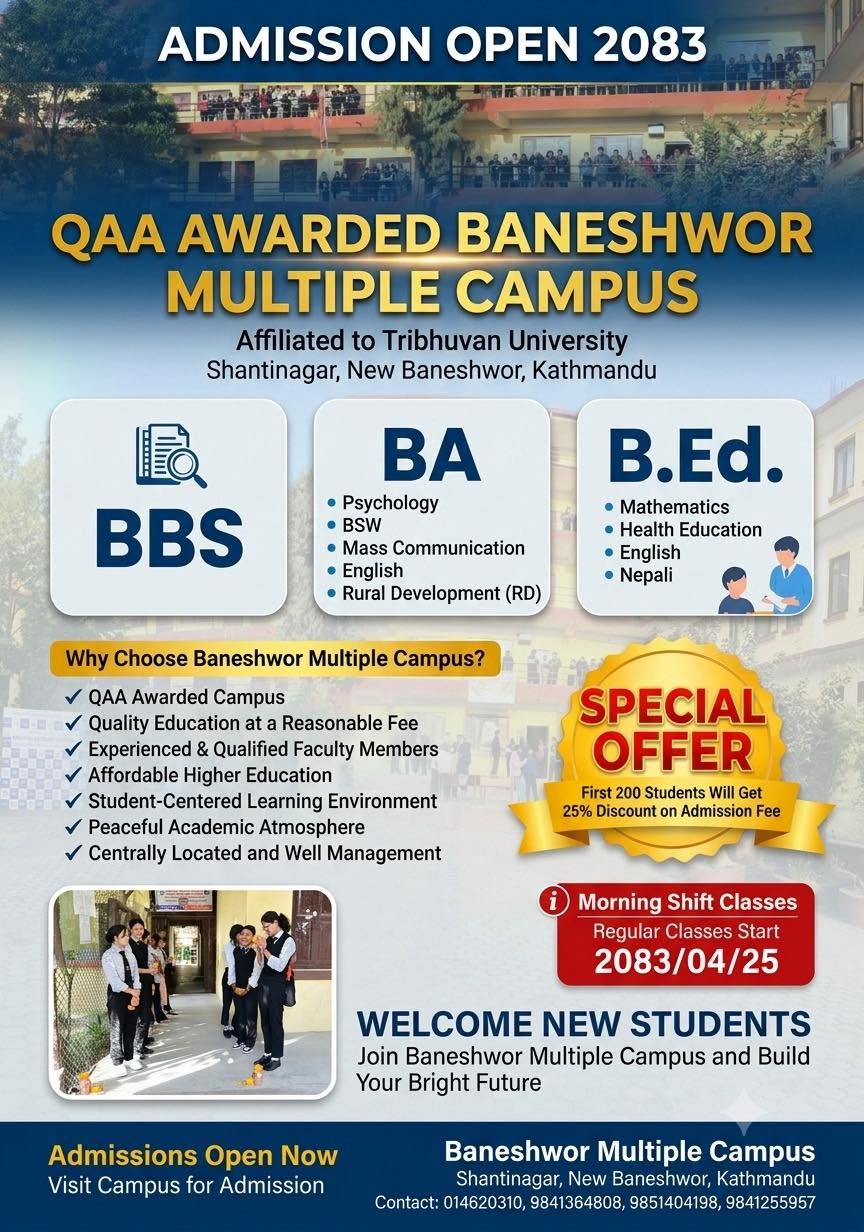 ADMISSION OPEN 2083

QAA AWARDED BANESHWOR MULTIPLE CAMPUS

Affiliated to Tribhuvan University
Shantinagar, New Baneshwor, Kathmandu

BBS

BA
• Psychology
• BSW
• Mass Communication
• English
• Rural Development (RD)

B.Ed.
• Mathematics
• Health Education
• English
• Nepali

Why Choose Baneshwor Multiple Campus?

✓ QAA Awarded Campus
✓ Quality Education at a Reasonable Fee
✓ Experienced & Qualified Faculty Members
✓ Affordable Higher Education
✓ Student-Centered Learning Environment
✓ Peaceful Academic Atmosphere
✓ Centrally Located and Well Management

SPECIAL OFFER
First 200 Students Will Get 25% Discount on Admission Fee

i Morning Shift Classes
Regular Classes Start
2083/04/25

WELCOME NEW STUDENTS
Join Baneshwor Multiple Campus and Build Your Bright Future

Admissions Open Now
Visit Campus for Admission

Baneshwor Multiple Campus
Shantinagar, New Baneshwor, Kathmandu
Contact: 014620310, 9841364808, 9851404198, 9841255957